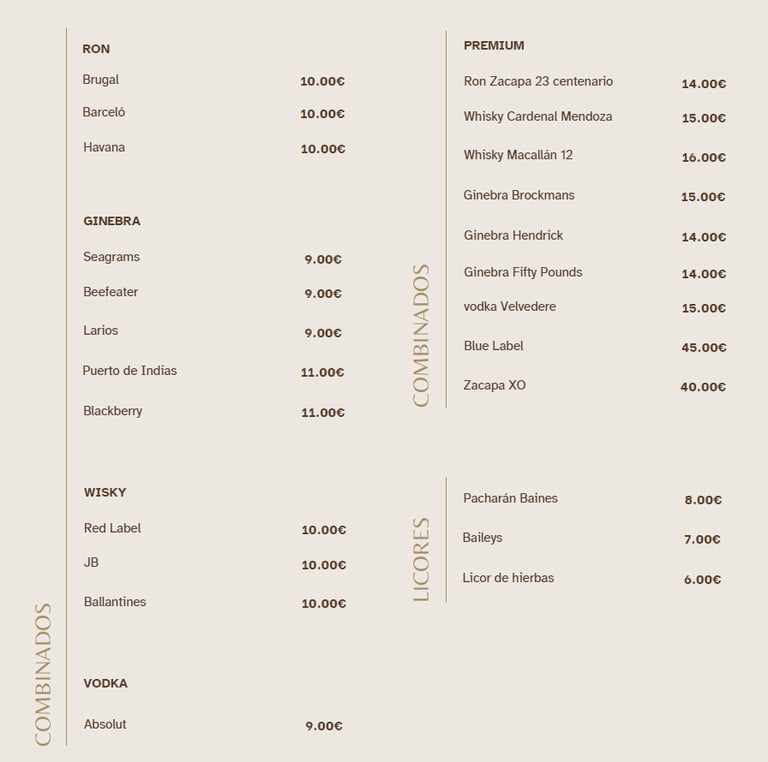 COMBINADOS

RON
Brugal 10.00€
Barceló 10.00€
Havana 10.00€

GINEBRA
Seagrams 9.00€
Beefeater 9.00€
Larios 9.00€
Puerto de Indias 11.00€
Blackberry 11.00€

WISKY
Red Label 10.00€
JB 10.00€
Ballantines 10.00€

VODKA
Absolut 9.00€

COMBINADOS

PREMIUM
Ron Zacapa 23 centenario 14.00€
Whisky Cardenal Mendoza 15.00€
Whisky Macallán 12 16.00€
Ginebra Brockmans 15.00€
Ginebra Hendrick 14.00€
Ginebra Fifty Pounds 14.00€
vodka Velvedere 15.00€
Blue Label 45.00€
Zacapa XO 40.00€

LICORES

Pacharán Baines 8.00€
Baileys 7.00€
Licor de hierbas 6.00€